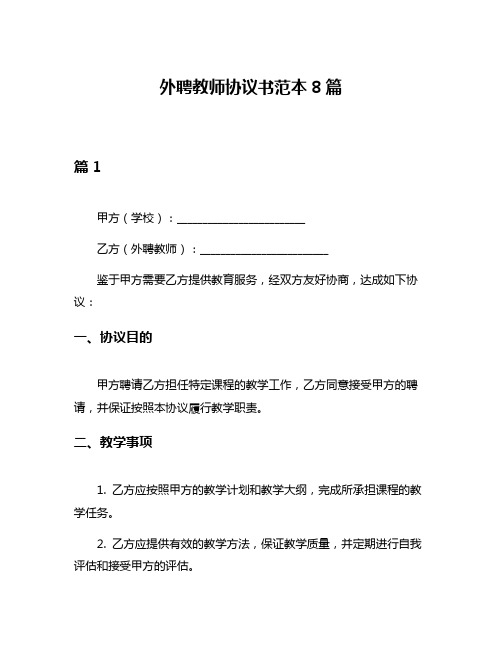 外聘教师协议书范本 8 篇

篇 1

甲方（学校）：________________________

乙方（外聘教师）：________________________

鉴于甲方需要乙方提供教育服务，经双方友好协商，达成如下协议：

一、协议目的

甲方聘请乙方担任特定课程的教学工作，乙方同意接受甲方的聘请，并保证按照本协议履行教学职责。

二、教学事项

1. 乙方应按照甲方的教学计划和教学大纲，完成所承担课程的教学任务。

2. 乙方应提供有效的教学方法，保证教学质量，并定期进行自我评估和接受甲方的评估。